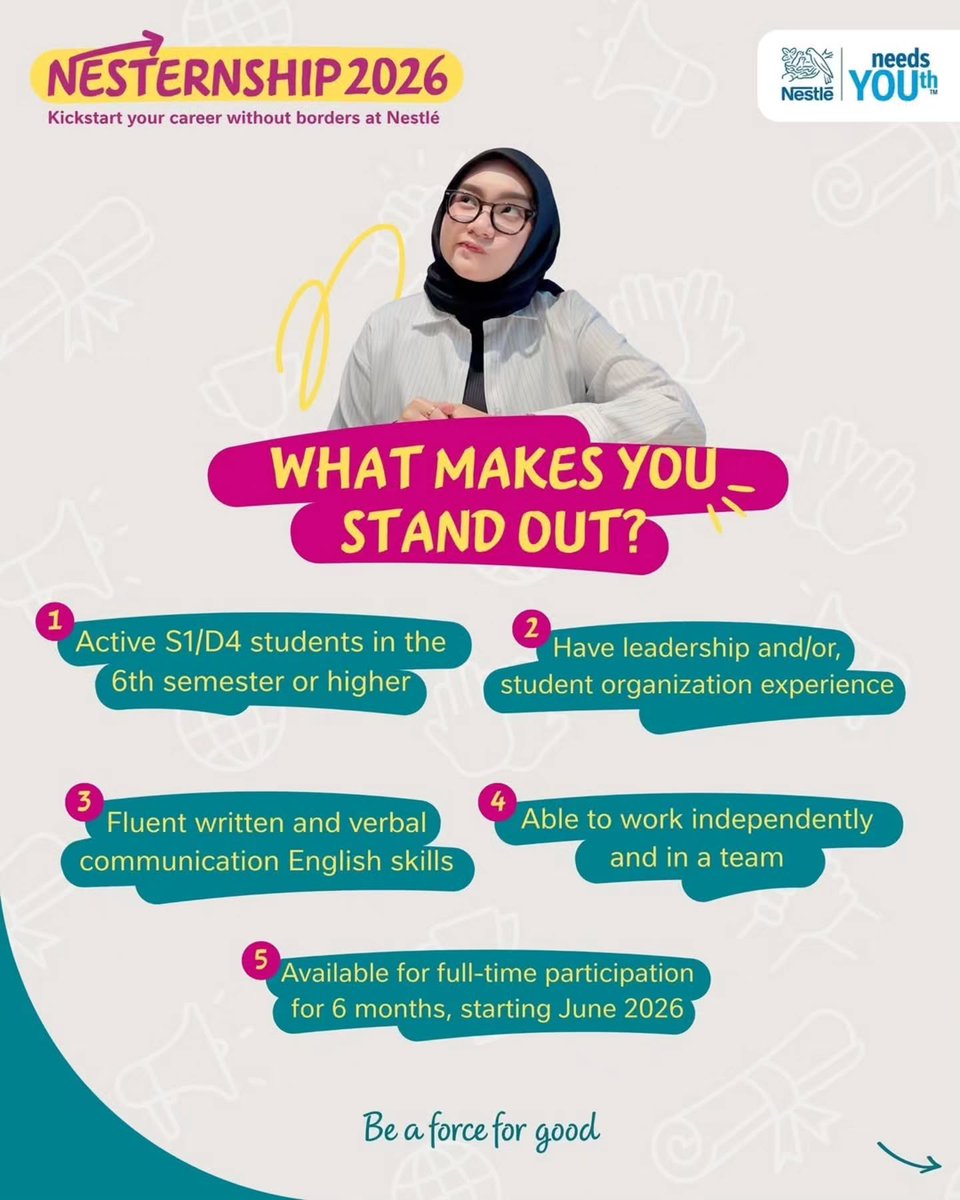 NESTERNSHIP 2026
Kickstart your career without borders at Nestlé

Nestlé needs YOUth™

WHAT MAKES YOU STAND OUT?

1 Active S1/D4 students in the 6th semester or higher

2 Have leadership and/or, student organization experience

3 Fluent written and verbal communication English skills

4 Able to work independently and in a team

5 Available for full-time participation for 6 months, starting June 2026

Be a force for good